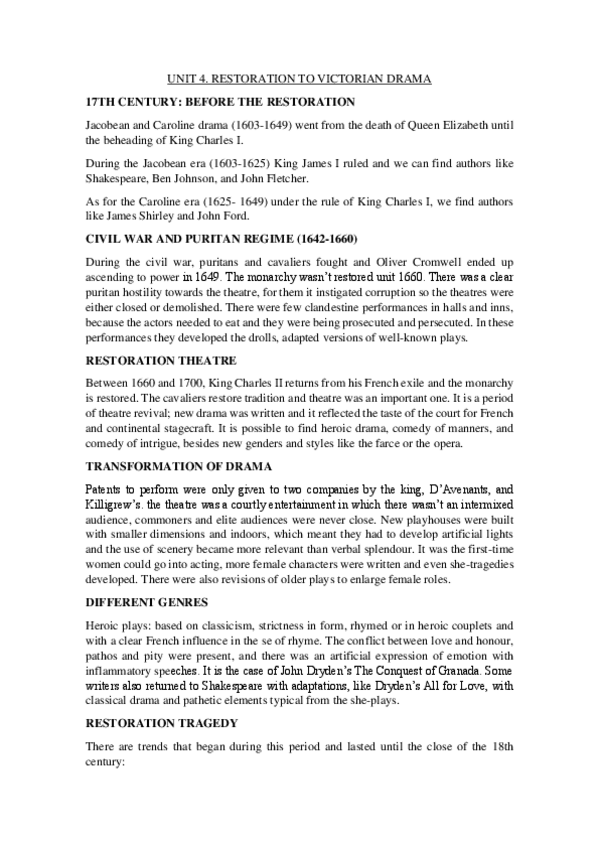 UNIT 4. RESTORATION TO VICTORIAN DRAMA

17TH CENTURY: BEFORE THE RESTORATION

Jacobean and Caroline drama (1603-1649) went from the death of Queen Elizabeth until the beheading of King Charles I.

During the Jacobean era (1603-1625) King James I ruled and we can find authors like Shakespeare, Ben Johnson, and John Fletcher.

As for the Caroline era (1625- 1649) under the rule of King Charles I, we find authors like James Shirley and John Ford.

CIVIL WAR AND PURITAN REGIME (1642-1660)

During the civil war, puritans and cavaliers fought and Oliver Cromwell ended up ascending to power in 1649. The monarchy wasn't restored unit 1660. There was a clear puritan hostility towards the theatre, for them it instigated corruption so the theatres were either closed or demolished. There were few clandestine performances in halls and inns, because the actors needed to eat and they were being prosecuted and persecuted. In these performances they developed the drolls, adapted versions of well-known plays.

RESTORATION THEATRE

Between 1660 and 1700, King Charles II returns from his French exile and the monarchy is restored. The cavaliers restore tradition and theatre was an important one. It is a period of theatre revival; new drama was written and it reflected the taste of the court for French and continental stagecraft. It is possible to find heroic drama, comedy of manners, and comedy of intrigue, besides new genders and styles like the farce or the opera.

TRANSFORMATION OF DRAMA

Patents to perform were only given to two companies by the king, D'Avenants, and Killigrew's. the theatre was a courtly entertainment in which there wasn't an intermixed audience, commoners and elite audiences were never close. New playhouses were built with smaller dimensions and indoors, which meant they had to develop artificial lights and the use of scenery became more relevant than verbal splendour. It was the first-time women could go into acting, more female characters were written and even she-tragedies developed. There were also revisions of older plays to enlarge female roles.

DIFFERENT GENRES

Heroic plays: based on classicism, strictness in form, rhymed or in heroic couplets and with a clear French influence in the se of rhyme. The conflict between love and honour, pathos and pity were present, and there was an artificial expression of emotion with inflammatory speeches. It is the case of John Dryden's The Conquest of Granada. Some writers also returned to Shakespeare with adaptations, like Dryden's All for Love, with classical drama and pathetic elements typical from the she-plays.

RESTORATION TRAGEDY

There are trends that began during this period and lasted until the close of the 18th century: